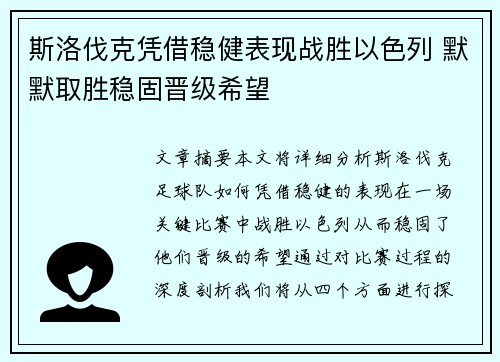 斯洛伐克凭借稳健表现战胜以色列 默默取胜稳固晋级希望

文章摘要本文将详细分析斯洛伐克足球队如何凭借稳健的表现在一场关键比赛中战胜以色列从而稳固了他们晋级的希望通过对比赛过程的深度剖析我们将从四个方面进行探